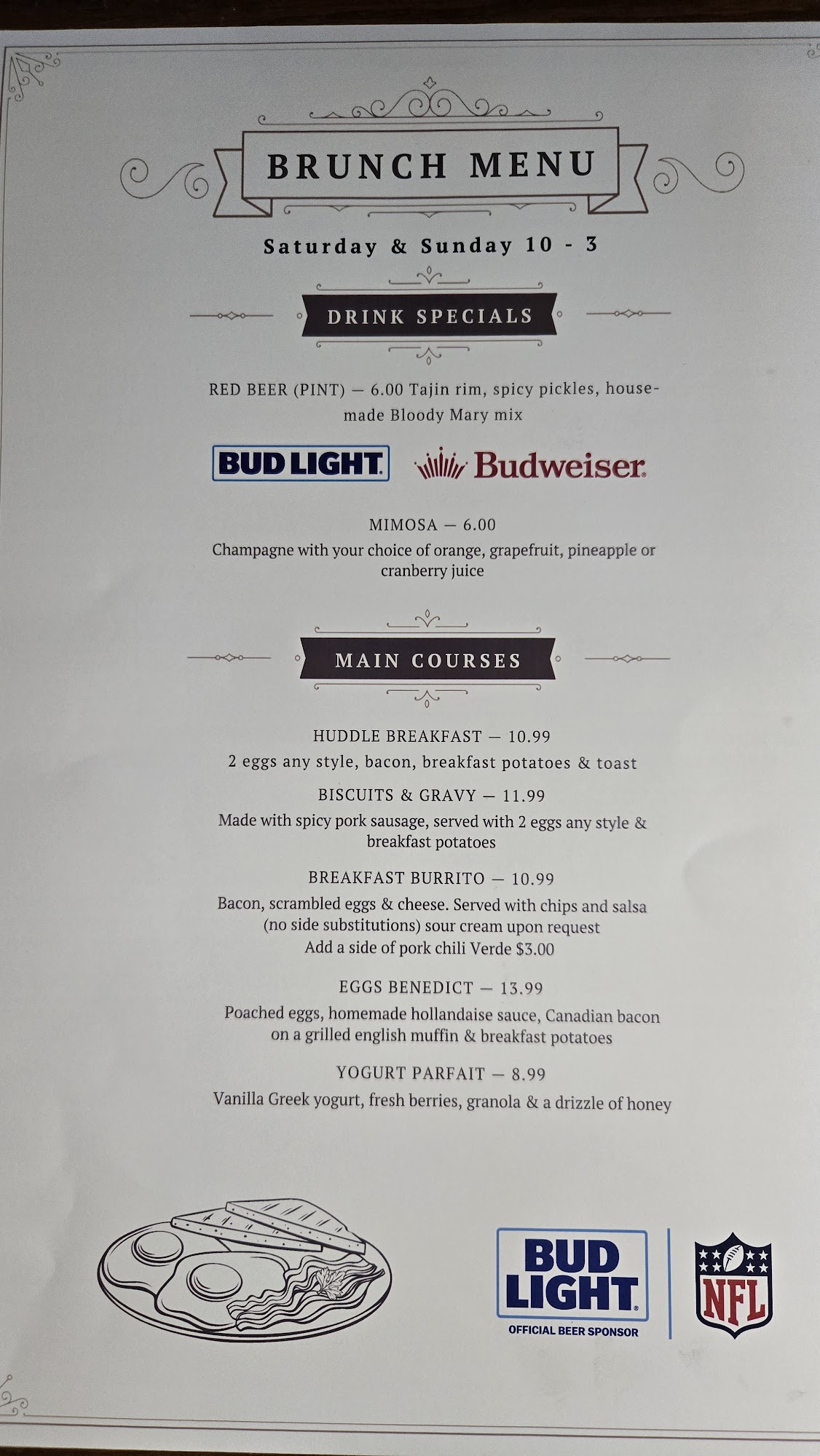 BRUNCH MENU

Saturday & Sunday 10 - 3

DRINK SPECIALS

RED BEER (PINT) — 6.00 Tajin rim, spicy pickles, housemade Bloody Mary mix

BUD LIGHT Budweiser

MIMOSA — 6.00
Champagne with your choice of orange, grapefruit, pineapple or cranberry juice

MAIN COURSES

HUDDLE BREAKFAST — 10.99
2 eggs any style, bacon, breakfast potatoes & toast

BISCUITS & GRAVY — 11.99
Made with spicy pork sausage, served with 2 eggs any style & breakfast potatoes

BREAKFAST BURRITO — 10.99
Bacon, scrambled eggs & cheese. Served with chips and salsa (no side substitutions) sour cream upon request
Add a side of pork chili Verde $3.00

EGGS BENEDICT — 13.99
Poached eggs, homemade hollandaise sauce, Canadian bacon on a grilled english muffin & breakfast potatoes

YOGURT PARFAIT — 8.99
Vanilla Greek yogurt, fresh berries, granola & a drizzle of honey

BUD LIGHT
OFFICIAL BEER SPONSOR

NFL